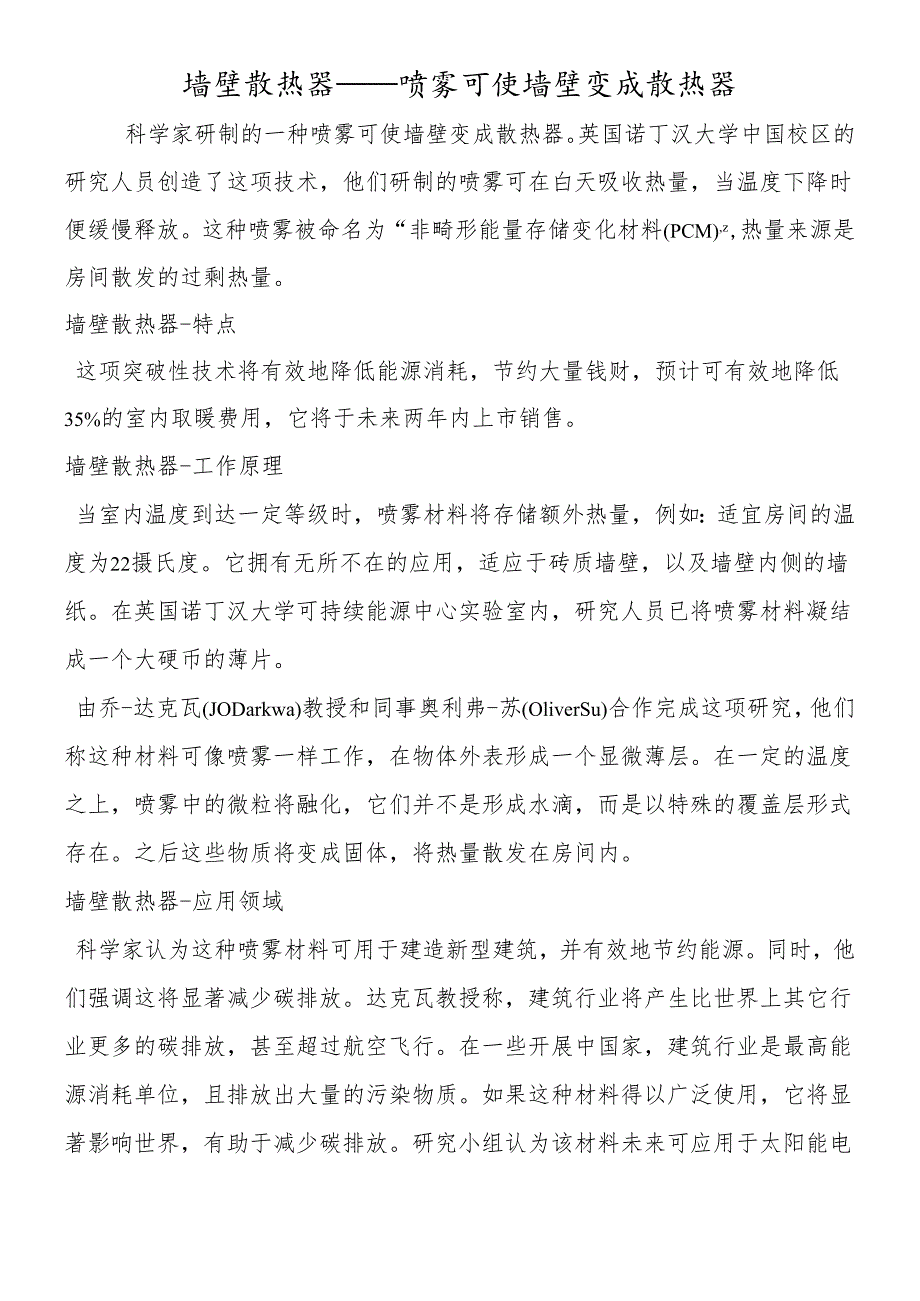 墙壁散热器——喷雾可使墙壁变成散热器

科学家研制的一种喷雾可使墙壁变成散热器。英国诺丁汉大学中国校区的研究人员创造了这项技术，他们研制的喷雾可在白天吸收热量，当温度下降时便缓慢释放。这种喷雾被命名为“非畸形能量存储变化材料(PCM)”,热量来源是房间散发的过剩热量。

墙壁散热器-特点

这项突破性技术将有效地降低能源消耗，节约大量钱财，预计可有效地降低35%的室内取暖费用，它将于未来两年内上市销售。

墙壁散热器-工作原理

当室内温度到达一定等级时，喷雾材料将存储额外热量，例如：适宜房间的温度为22摄氏度。它拥有无所不在的应用，适应于砖质墙壁，以及墙壁内侧的墙纸。在英国诺丁汉大学可持续能源中心实验室内，研究人员已将喷雾材料凝结成一个大硬币的薄片。

由乔-达克瓦(JODarkwa)教授和同事奥利弗-苏(OliverSu)合作完成这项研究，他们称这种材料可像喷雾一样工作，在物体外表形成一个显微薄层。在一定的温度之上，喷雾中的微粒将融化，它们并不是形成水滴，而是以特殊的覆盖层形式存在。之后这些物质将变成固体，将热量散发在房间内。

墙壁散热器-应用领域

科学家认为这种喷雾材料可用于建造新型建筑，并有效地节约能源。同时，他们强调这将显著减少碳排放。达克瓦教授称，建筑行业将产生比世界上其它行业更多的碳排放，甚至超过航空飞行。在一些开展中国家，建筑行业是最高能源消耗单位，且排放出大量的污染物质。如果这种材料得以广泛使用，它将显著影响世界，有助于减少碳排放。研究小组认为该材料未来可应用于太阳能电